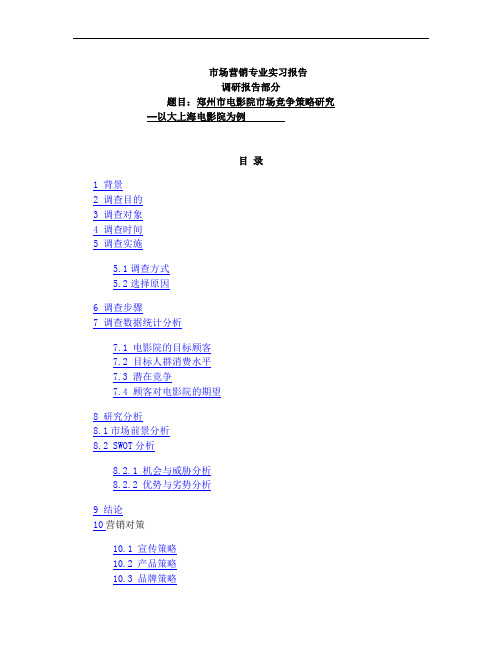 市场营销专业实习报告
调研报告部分
题目：郑州市电影院市场竞争策略研究
—以大上海电影院为例

目 录

1 背景
2 调查目的
3 调查对象
4 调查时间
5 调查实施

5.1 调查方式
5.2 选择原因

6 调查步骤
7 调查数据统计分析

7.1 电影院的目标顾客
7.2 目标人群消费水平
7.3 潜在竞争
7.4 顾客对电影院的期望

8 研究分析
8.1 市场前景分析
8.2 SWOT 分析

8.2.1 机会与威胁分析
8.2.2 优势与劣势分析

9 结论
10 营销对策

10.1 宣传策略
10.2 产品策略
10.3 品牌策略